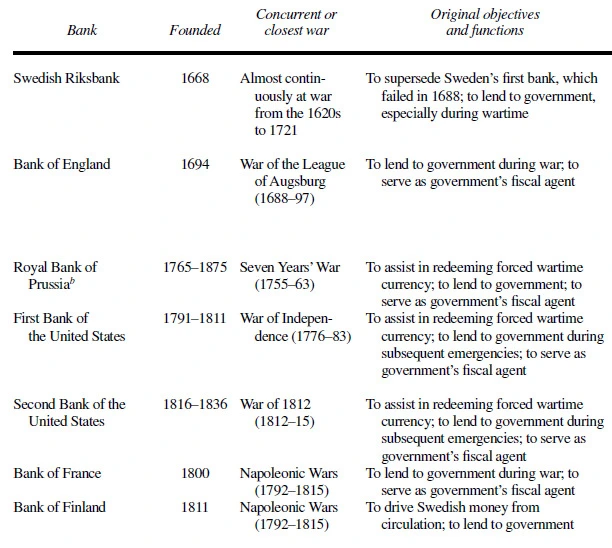 | Bank | Founded | Concurrent or closest war | Original objectives and functions |
|---|---|---|---|
| Swedish Riksbank | 1668 | Almost continuously at war from the 1620s to 1721 | To supersede Sweden's first bank, which failed in 1688; to lend to government, especially during wartime |
| Bank of England | 1694 | War of the League of Augsburg (1688–97) | To lend to government during war; to serve as government's fiscal agent |
| Royal Bank of Prussia$^b$ | 1765–1875 | Seven Years' War (1755–63) | To assist in redeeming forced wartime currency; to lend to government; to serve as government's fiscal agent |
| First Bank of the United States | 1791–1811 | War of Independence (1776–83) | To assist in redeeming forced wartime currency; to lend to government during subsequent emergencies; to serve as government's fiscal agent |
| Second Bank of the United States | 1816–1836 | War of 1812 (1812–15) | To assist in redeeming forced wartime currency; to lend to government during subsequent emergencies; to serve as government's fiscal agent |
| Bank of France | 1800 | Napoleonic Wars (1792–1815) | To lend to government during war; to serve as government's fiscal agent |
| Bank of Finland | 1811 | Napoleonic Wars (1792–1815) | To drive Swedish money from circulation; to lend to government |